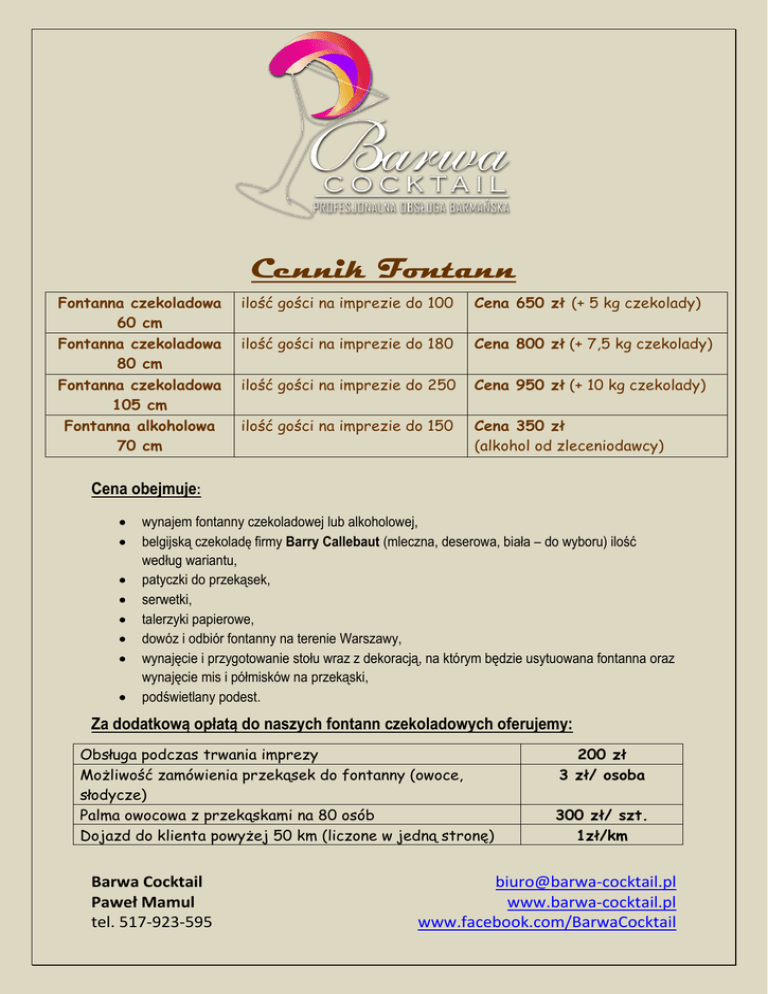 Barwa
COCKTAIL
PROFESJONALNA OBSŁUGA BARMAŃSKA

Cennik Fontann

| Fontanna czekoladowa 60 cm | ilość gości na imprezie do 100 | Cena 650 zł (+ 5 kg czekolady) |
|---|---|---|
| Fontanna czekoladowa 80 cm | ilość gości na imprezie do 180 | Cena 800 zł (+ 7,5 kg czekolady) |
| Fontanna czekoladowa 105 cm | ilość gości na imprezie do 250 | Cena 950 zł (+ 10 kg czekolady) |
| Fontanna alkoholowa 70 cm | ilość gości na imprezie do 150 | Cena 350 zł (alkohol od zleceniodawcy) |

Cena obejmuje:

• wynajem fontanny czekoladowej lub alkoholowej,
• belgijską czekoladę firmy Barry Callebaut (mleczna, deserowa, biała – do wyboru) ilość według wariantu,
• patyczki do przekąsek,
• serwetki,
• talerzyki papierowe,
• dowóz i odbiór fontanny na terenie Warszawy,
• wynajęcie i przygotowanie stołu wraz z dekoracją, na którym będzie usytuowana fontanna oraz wynajęcie mis i półmisków na przekąski,
• podświetlany podest.

Za dodatkową opłatą do naszych fontann czekoladowych oferujemy:

| Obsługa podczas trwania imprezy | 200 zł |
|---|---|
| Możliwość zamówienia przekąsek do fontanny (owoce, słodycze) | 3 zł/ osoba |
| Palma owocowa z przekąskami na 80 osób | 300 zł/ szt. |
| Dojazd do klienta powyżej 50 km (liczone w jedną stronę) | 1zł/km |

Barwa Cocktail
Paweł Mamul
tel. 517-923-595

biuro@barwa-cocktail.pl
www.barwa-cocktail.pl
www.facebook.com/BarwaCocktail